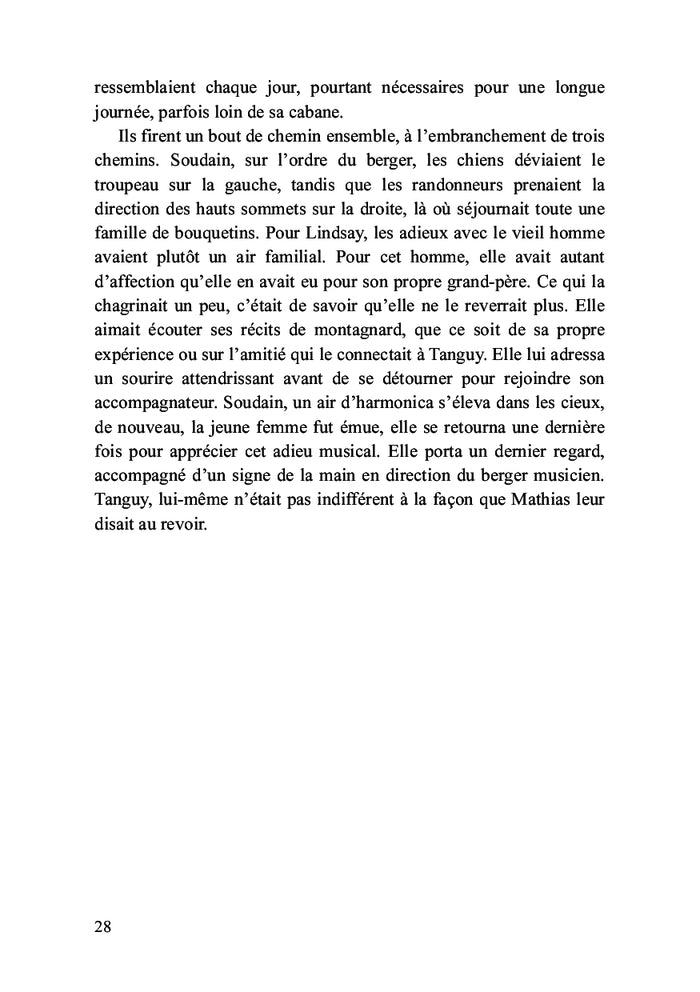 ressemblaient chaque jour, pourtant nécessaires pour une longue journée, parfois loin de sa cabane.

Ils firent un bout de chemin ensemble, à l'embranchement de trois chemins. Soudain, sur l'ordre du berger, les chiens déviaient le troupeau sur la gauche, tandis que les randonneurs prenaient la direction des hauts sommets sur la droite, là où séjournait toute une famille de bouquetins. Pour Lindsay, les adieux avec le vieil homme avaient plutôt un air familial. Pour cet homme, elle avait autant d'affection qu'elle en avait eu pour son propre grand-père. Ce qui la chagrinait un peu, c'était de savoir qu'elle ne le reverrait plus. Elle aimait écouter ses récits de montagnard, que ce soit de sa propre expérience ou sur l'amitié qui le connectait à Tanguy. Elle lui adressa un sourire attendrissant avant de se détourner pour rejoindre son accompagnateur. Soudain, un air d'harmonica s'éleva dans les cieux, de nouveau, la jeune femme fut émue, elle se retourna une dernière fois pour apprécier cet adieu musical. Elle porta un dernier regard, accompagné d'un signe de la main en direction du berger musicien. Tanguy, lui-même n'était pas indifférent à la façon que Mathias leur disait au revoir.

28